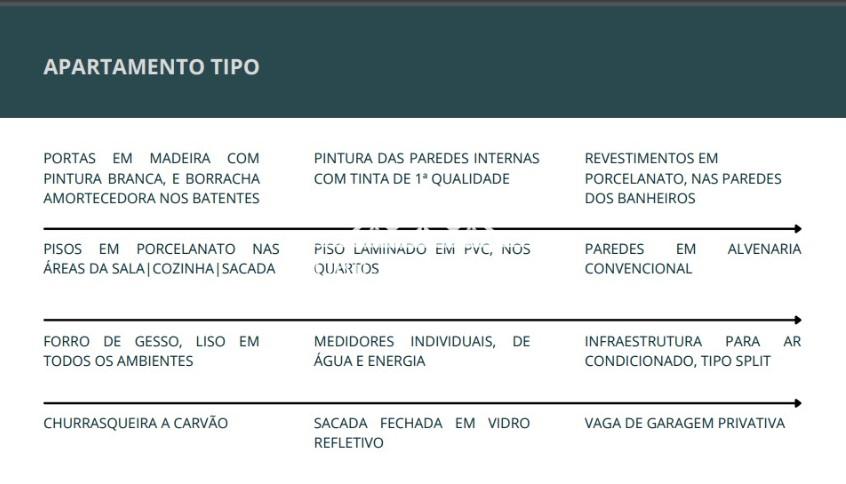 APARTAMENTO TIPO

PORTAS EM MADEIRA COM PINTURA BRANCA, E BORRACHA AMORTECEDORA NOS BATENTES

PINTURA DAS PAREDES INTERNAS COM TINTA DE 1ª QUALIDADE

REVESTIMENTOS EM PORCELANATO, NAS PAREDES DOS BANHEIROS

PISOS EM PORCELANATO NAS ÁREAS DA SALA|COZINHA|SACADA

PISO LAMINADO EM PVC, NOS QUARTOS

PAREDES EM ALVENARIA CONVENCIONAL

FORRO DE GESSO, LISO EM TODOS OS AMBIENTES

MEDIDORES INDIVIDUAIS, DE ÁGUA E ENERGIA

INFRAESTRUTURA PARA AR CONDICIONADO, TIPO SPLIT

CHURRASQUEIRA A CARVÃO

SACADA FECHADA EM VIDRO REFLETIVO

VAGA DE GARAGEM PRIVATIVA